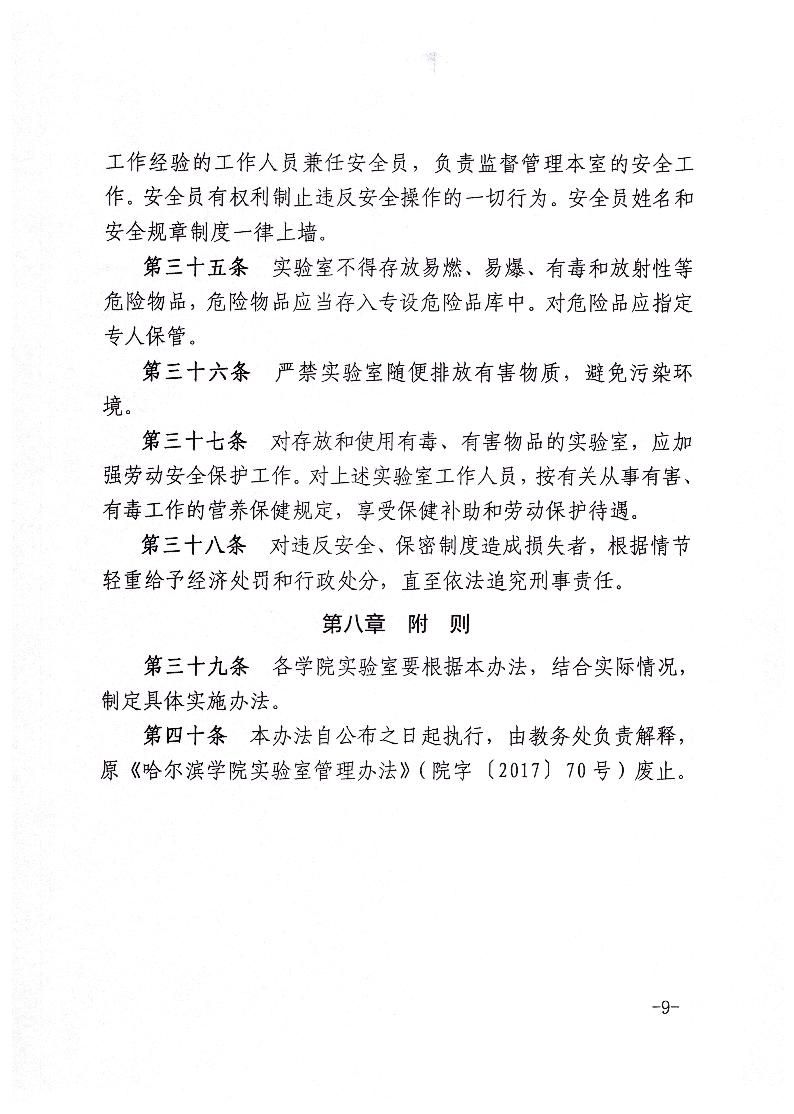 工作经验的工作人员兼任安全员，负责监督管理本室的安全工作。安全员有权利制止违反安全操作的一切行为。安全员姓名和安全规章制度一律上墙。

第三十五条　实验室不得存放易燃、易爆、有毒和放射性等危险物品，危险物品应当存入专设危险品库中。对危险品应指定专人保管。

第三十六条　严禁实验室随便排放有害物质，避免污染环境。

第三十七条　对存放和使用有毒、有害物品的实验室，应加强劳动安全保护工作。对上述实验室工作人员，按有关从事有害、有毒工作的营养保健规定，享受保健补助和劳动保护待遇。

第三十八条　对违反安全、保密制度造成损失者，根据情节轻重给予经济处罚和行政处分，直至依法追究刑事责任。

第八章　附　则

第三十九条　各学院实验室要根据本办法，结合实际情况，制定具体实施办法。

第四十条　本办法自公布之日起执行，由教务处负责解释，原《哈尔滨学院实验室管理办法》（院字〔2017〕70号）废止。

-9-